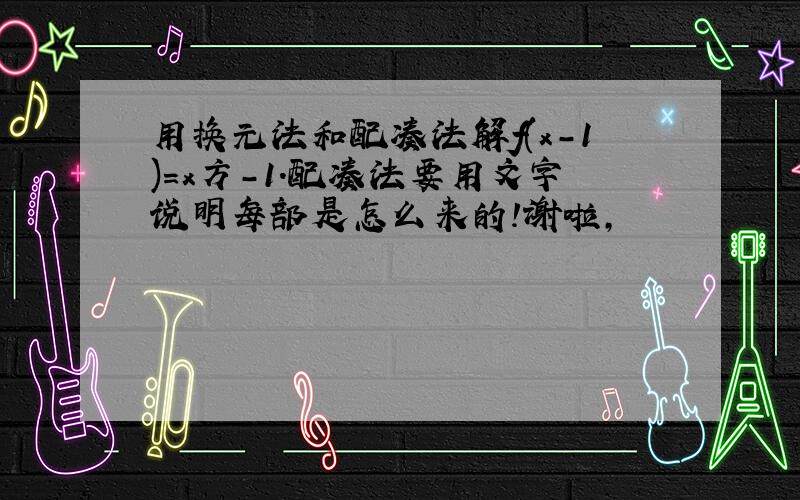 用换元法和配凑法解f(x-1)=x方-1.配凑法要用文字说明每部是怎么来的!谢啦,